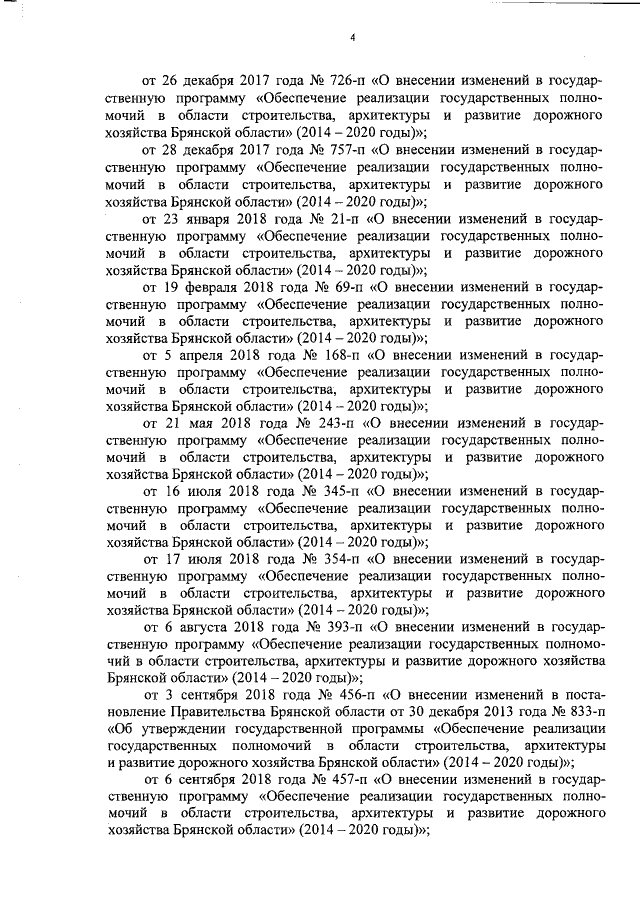 4

от 26 декабря 2017 года № 726-п «О внесении изменений в государственную программу «Обеспечение реализации государственных полномочий в области строительства, архитектуры и развитие дорожного хозяйства Брянской области» (2014 – 2020 годы)»;

от 28 декабря 2017 года № 757-п «О внесении изменений в государственную программу «Обеспечение реализации государственных полномочий в области строительства, архитектуры и развитие дорожного хозяйства Брянской области» (2014 – 2020 годы)»;

от 23 января 2018 года № 21-п «О внесении изменений в государственную программу «Обеспечение реализации государственных полномочий в области строительства, архитектуры и развитие дорожного хозяйства Брянской области» (2014 – 2020 годы)»;

от 19 февраля 2018 года № 69-п «О внесении изменений в государственную программу «Обеспечение реализации государственных полномочий в области строительства, архитектуры и развитие дорожного хозяйства Брянской области» (2014 – 2020 годы)»;

от 5 апреля 2018 года № 168-п «О внесении изменений в государственную программу «Обеспечение реализации государственных полномочий в области строительства, архитектуры и развитие дорожного хозяйства Брянской области» (2014 – 2020 годы)»;

от 21 мая 2018 года № 243-п «О внесении изменений в государственную программу «Обеспечение реализации государственных полномочий в области строительства, архитектуры и развитие дорожного хозяйства Брянской области» (2014 – 2020 годы)»;

от 16 июля 2018 года № 345-п «О внесении изменений в государственную программу «Обеспечение реализации государственных полномочий в области строительства, архитектуры и развитие дорожного хозяйства Брянской области» (2014 – 2020 годы)»;

от 17 июля 2018 года № 354-п «О внесении изменений в государственную программу «Обеспечение реализации государственных полномочий в области строительства, архитектуры и развитие дорожного хозяйства Брянской области» (2014 – 2020 годы)»;

от 6 августа 2018 года № 393-п «О внесении изменений в государственную программу «Обеспечение реализации государственных полномочий в области строительства, архитектуры и развитие дорожного хозяйства Брянской области» (2014 – 2020 годы)»;

от 3 сентября 2018 года № 456-п «О внесении изменений в постановление Правительства Брянской области от 30 декабря 2013 года № 833-п «Об утверждении государственной программы «Обеспечение реализации государственных полномочий в области строительства, архитектуры и развитие дорожного хозяйства Брянской области» (2014 – 2020 годы)»;

от 6 сентября 2018 года № 457-п «О внесении изменений в государственную программу «Обеспечение реализации государственных полномочий в области строительства, архитектуры и развитие дорожного хозяйства Брянской области» (2014 – 2020 годы)»;